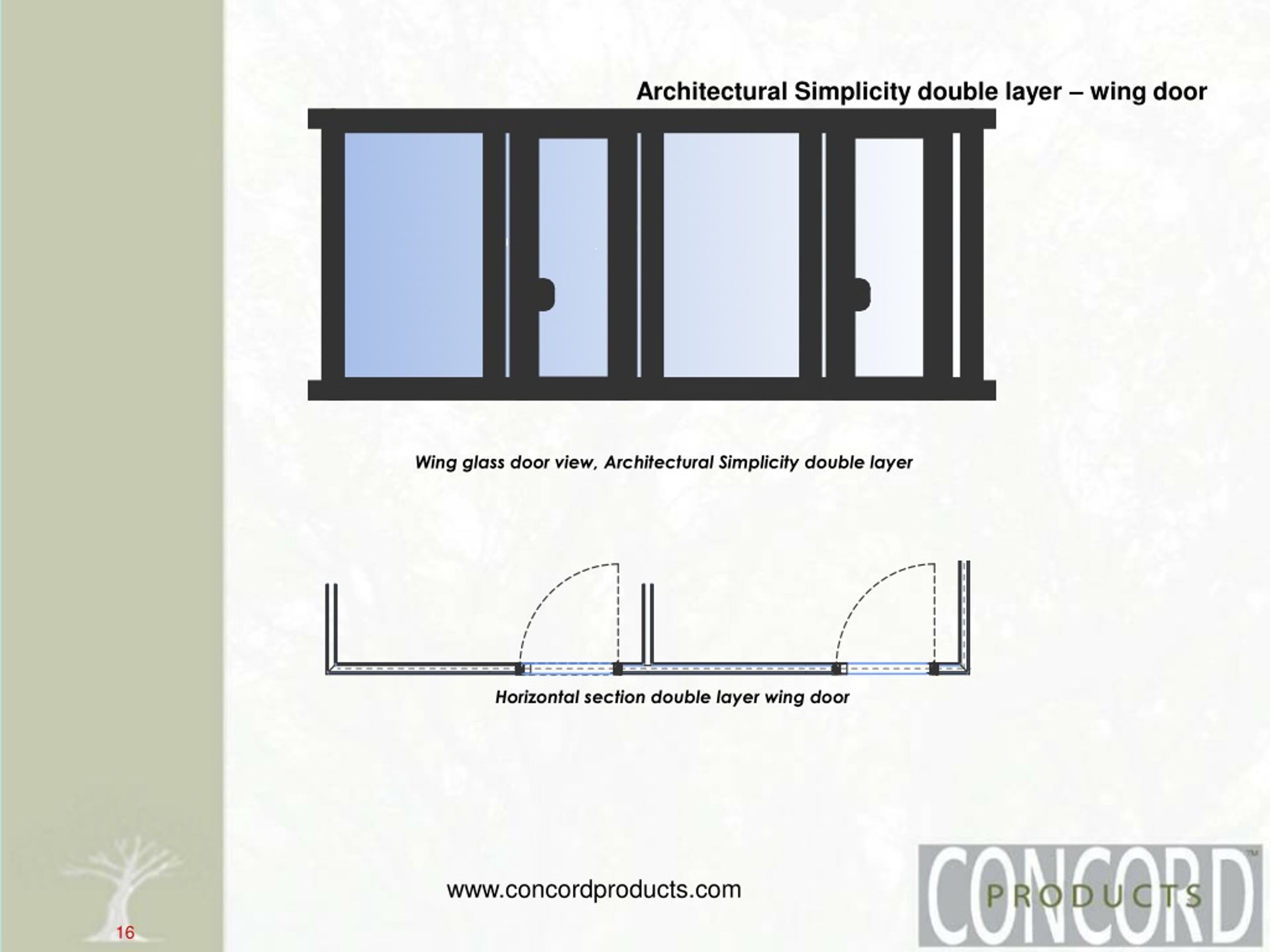 Architectural Simplicity double layer – wing door

Wing glass door view, Architectural Simplicity double layer

Horizontal section double layer wing door

www.concordproducts.com

CONCORD™ PRODUCTS

16